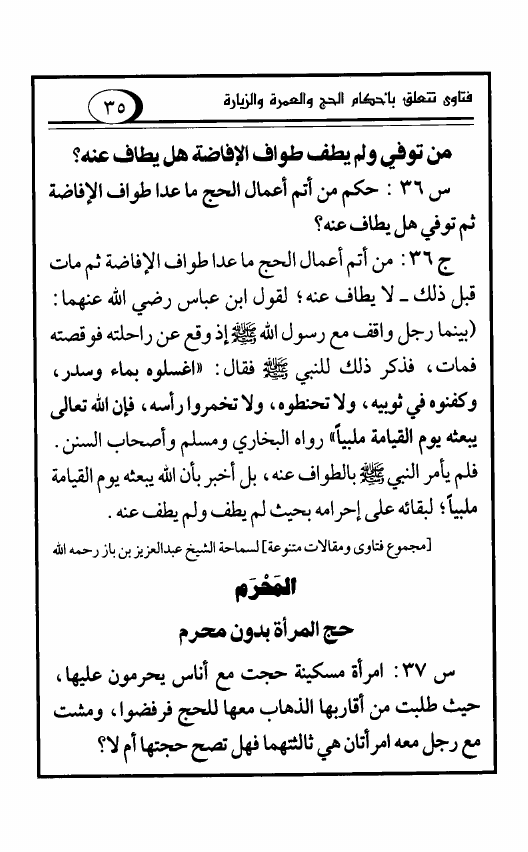 فتاوى تتعلق بأحكام الحج والعمرة والزيارة ٣٥

من توفي ولم يطف طواف الإفاضة هل يطاف عنه؟

س ٣٦ : حكم من أتم أعمال الحج ما عدا طواف الإفاضة ثم توفي هل يطاف عنه؟

ج ٣٦ : من أتم أعمال الحج ما عدا طواف الإفاضة ثم مات قبل ذلك ـ لا يطاف عنه؛ لقول ابن عباس رضي الله عنهما: (بينما رجل واقف مع رسول الله ﷺ إذ وقع عن راحلته فوقصته فمات، فذكر ذلك للنبي ﷺ فقال: «اغسلوه بماء وسدر، وكفنوه في ثوبيه، ولا تحنطوه، ولا تخمروا رأسه، فإن الله تعالى يبعثه يوم القيامة ملبياً» رواه البخاري ومسلم وأصحاب السنن. فلم يأمر النبي ﷺ بالطواف عنه، بل أخبر بأن الله يبعثه يوم القيامة ملبياً؛ لبقائه على إحرامه بحيث لم يطف ولم يطف عنه.

[مجموع فتاوى ومقالات متنوعة] لسماحة الشيخ عبدالعزيز بن باز رحمه الله

المَحْرَم

حج المرأة بدون محرم

س ٣٧ : امرأة مسكينة حجت مع أناس يحرمون عليها، حيث طلبت من أقاربها الذهاب معها للحج فرفضوا، ومشت مع رجل معه امرأتان هي ثالثتهما فهل تصح حجتها أم لا؟